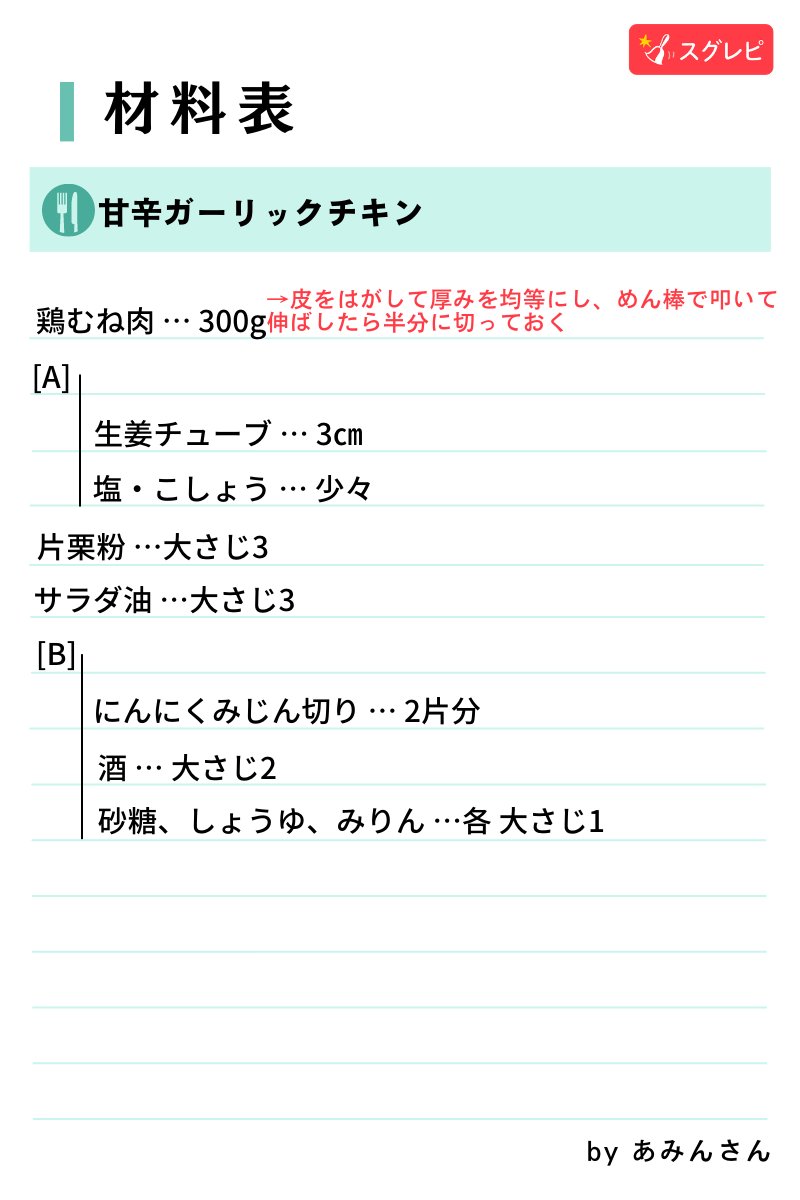 スグレピ

材料表

甘辛ガーリックチキン

鶏むね肉 … 300g

→皮をはがして厚みを均等にし、めん棒で叩いて伸ばしたら半分に切っておく

[A]

生姜チューブ … 3cm

塩・こしょう … 少々

片栗粉 …大さじ3

サラダ油 …大さじ3

[B]

にんにくみじん切り … 2片分

酒 … 大さじ2

砂糖、しょうゆ、みりん …各 大さじ1

by あみんさん